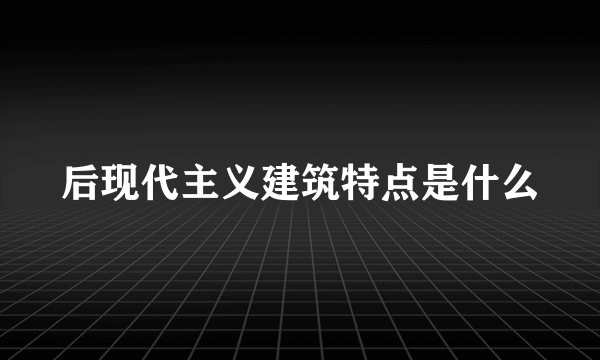 后现代主义建筑特点是什么